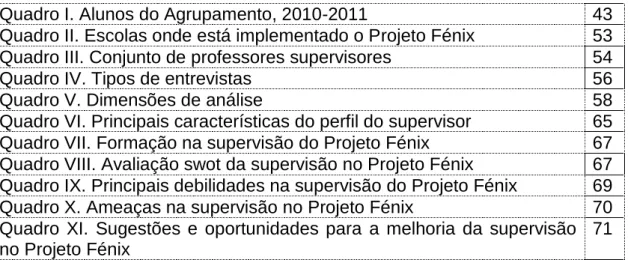 | | |
|---|---|
| Quadro I. Alunos do Agrupamento, 2010-2011 | 43 |
| Quadro II. Escolas onde está implementado o Projeto Fénix | 53 |
| Quadro III. Conjunto de professores supervisores | 54 |
| Quadro IV. Tipos de entrevistas | 56 |
| Quadro V. Dimensões de análise | 58 |
| Quadro VI. Principais características do perfil do supervisor | 65 |
| Quadro VII. Formação na supervisão do Projeto Fénix | 67 |
| Quadro VIII. Avaliação swot da supervisão no Projeto Fénix | 67 |
| Quadro IX. Principais debilidades na supervisão do Projeto Fénix | 69 |
| Quadro X. Ameaças na supervisão no Projeto Fénix | 70 |
| Quadro XI. Sugestões e oportunidades para a melhoria da supervisão no Projeto Fénix | 71 |